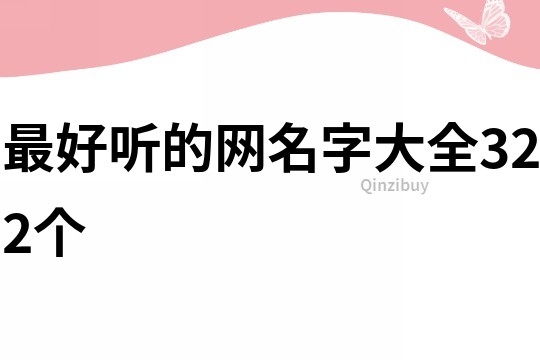 最好听的网名字大全322个

Qinzibuy